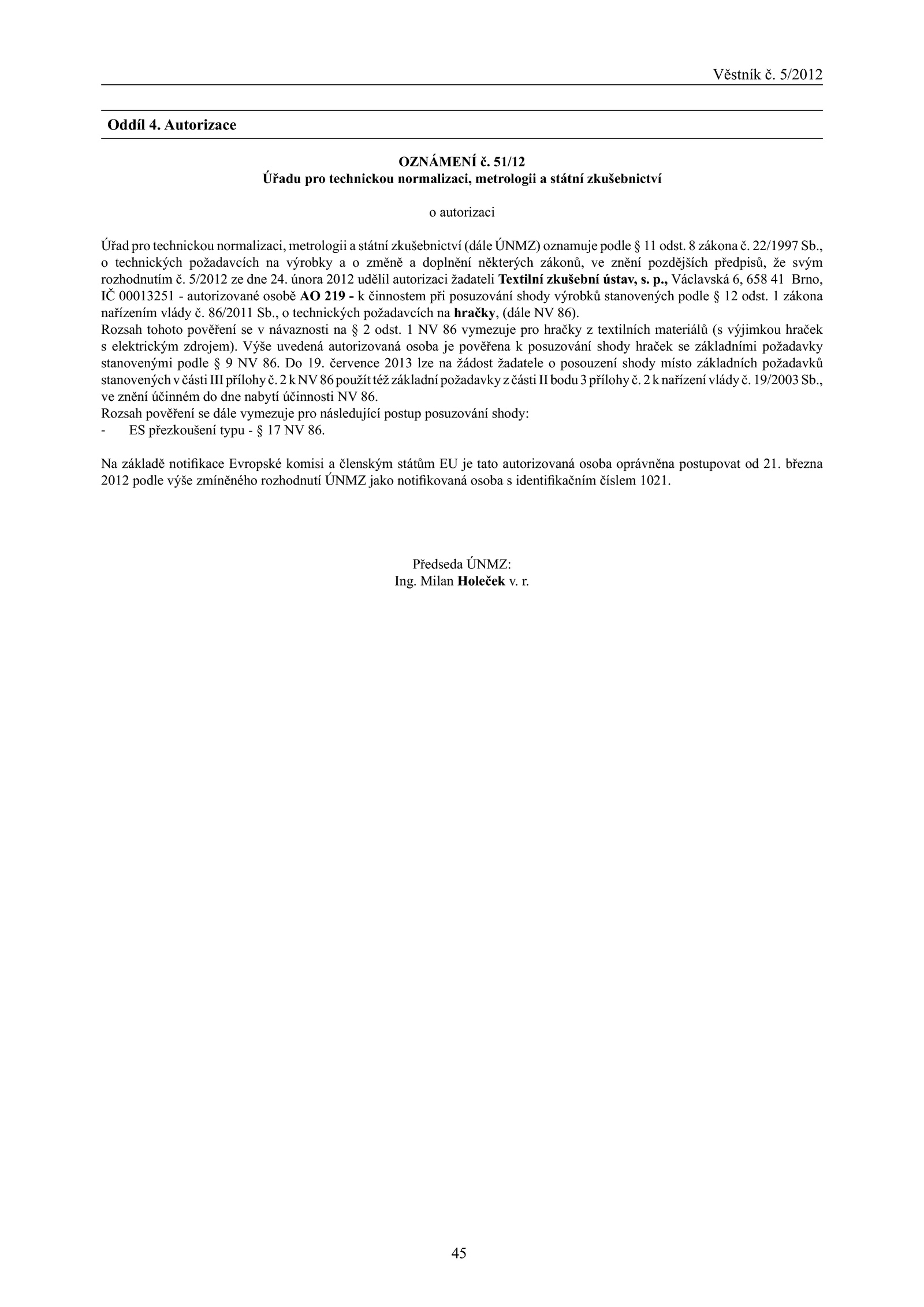 Věstník č. 5/2012

Oddíl 4. Autorizace

OZNÁMENÍ č. 51/12
Úřadu pro technickou normalizaci, metrologii a státní zkušebnictví

o autorizaci

Úřad pro technickou normalizaci, metrologii a státní zkušebnictví (dále ÚNMZ) oznamuje podle § 11 odst. 8 zákona č. 22/1997 Sb., o technických požadavcích na výrobky a o změně a doplnění některých zákonů, ve znění pozdějších předpisů, že svým rozhodnutím č. 5/2012 ze dne 24. února 2012 udělil autorizaci žadateli Textilní zkušební ústav, s. p., Václavská 6, 658 41 Brno, IČ 00013251 - autorizované osobě AO 219 - k činnostem při posuzování shody výrobků stanovených podle § 12 odst. 1 zákona nařízením vlády č. 86/2011 Sb., o technických požadavcích na hračky, (dále NV 86).
Rozsah tohoto pověření se v návaznosti na § 2 odst. 1 NV 86 vymezuje pro hračky z textilních materiálů (s výjimkou hraček s elektrickým zdrojem). Výše uvedená autorizovaná osoba je pověřena k posuzování shody hraček se základními požadavky stanovenými podle § 9 NV 86. Do 19. července 2013 lze na žádost žadatele o posouzení shody místo základních požadavků stanovených v části III přílohy č. 2 k NV 86 použít též základní požadavky z části II bodu 3 přílohy č. 2 k nařízení vlády č. 19/2003 Sb., ve znění účinném do dne nabytí účinnosti NV 86.
Rozsah pověření se dále vymezuje pro následující postup posuzování shody:
- ES přezkoušení typu - § 17 NV 86.

Na základě notifikace Evropské komisi a členským státům EU je tato autorizovaná osoba oprávněna postupovat od 21. března 2012 podle výše zmíněného rozhodnutí ÚNMZ jako notifikovaná osoba s identifikačním číslem 1021.

Předseda ÚNMZ:
Ing. Milan Holeček v. r.

45